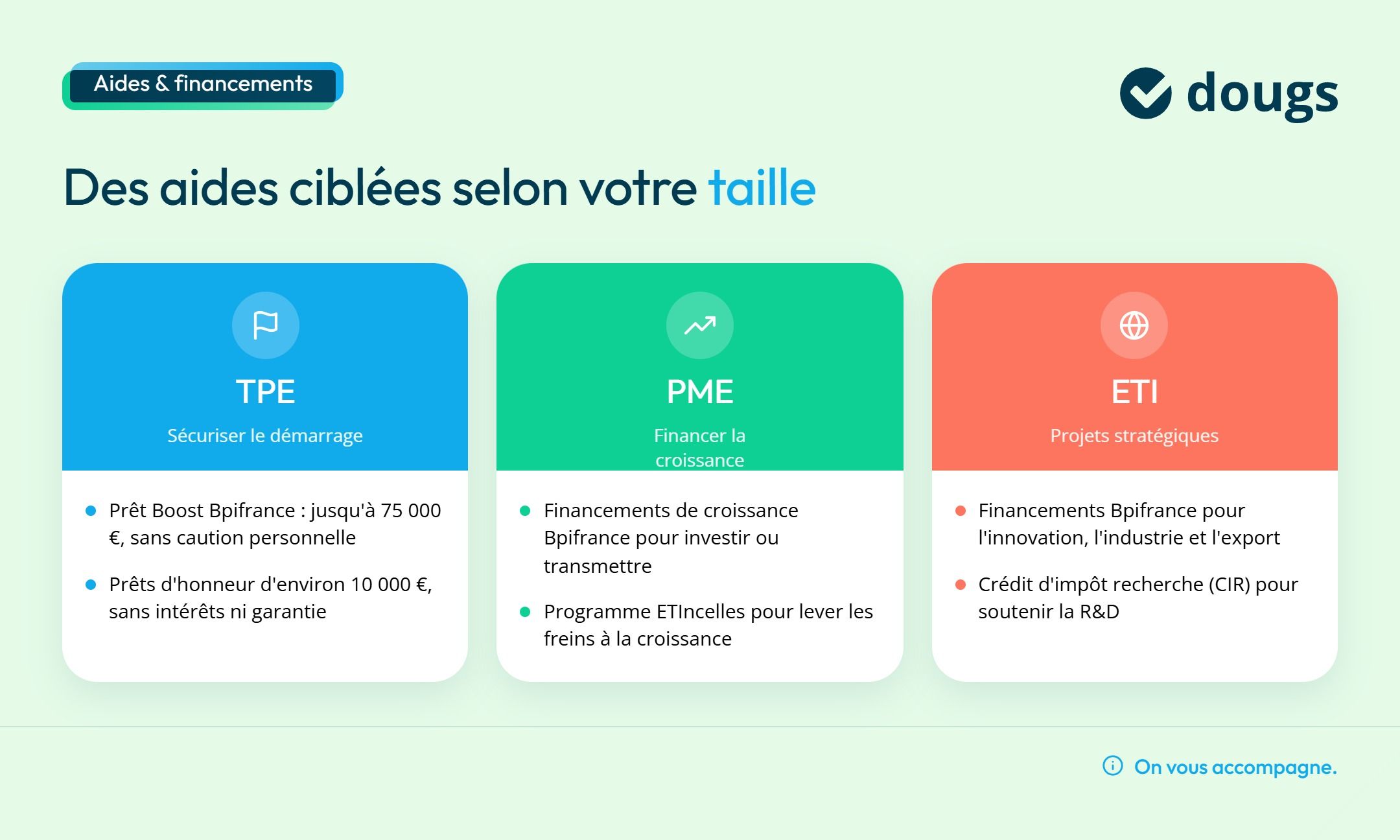 Aides & financements

dougs

Des aides ciblées selon votre taille

TPE

Sécuriser le démarrage

- Prêt Boost Bpifrance : jusqu'à 75 000 €, sans caution personnelle
- Prêts d'honneur d'environ 10 000 €, sans intérêts ni garantie

PME

Financer la croissance

- Financements de croissance Bpifrance pour investir ou transmettre
- Programme ETIncelles pour lever les freins à la croissance

ETI

Projets stratégiques

- Financements Bpifrance pour l'innovation, l'industrie et l'export
- Crédit d'impôt recherche (CIR) pour soutenir la R&D

On vous accompagne.